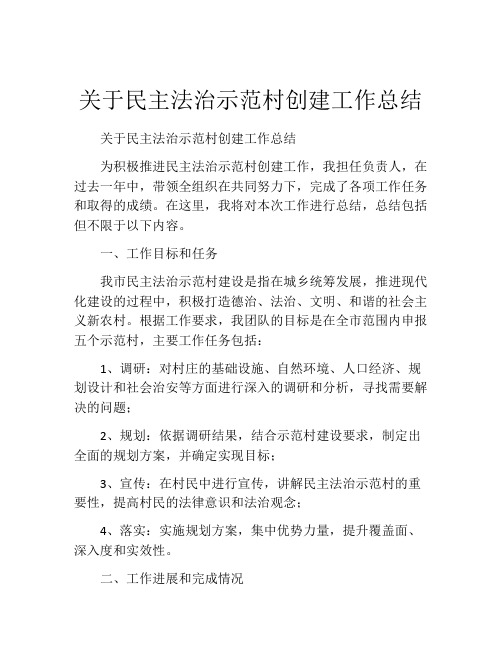 关于民主法治示范村创建工作总结

关于民主法治示范村创建工作总结

为积极推进民主法治示范村创建工作，我担任负责人，在过去一年中，带领全组织在共同努力下，完成了各项工作任务和取得的成绩。在这里，我将对本次工作进行总结，总结包括但不限于以下内容。

一、工作目标和任务

我市民主法治示范村建设是指在城乡统筹发展，推进现代化建设的过程中，积极打造德治、法治、文明、和谐的社会主义新农村。根据工作要求，我团队的目标是在全市范围内申报五个示范村，主要工作任务包括：

1、调研：对村庄的基础设施、自然环境、人口经济、规划设计和社会治安等方面进行深入的调研和分析，寻找需要解决的问题；

2、规划：依据调研结果，结合示范村建设要求，制定出全面的规划方案，并确定实现目标；

3、宣传：在村民中进行宣传，讲解民主法治示范村的重要性，提高村民的法律意识和法治观念；

4、落实：实施规划方案，集中优势力量，提升覆盖面、深入度和实效性。

二、工作进展和完成情况